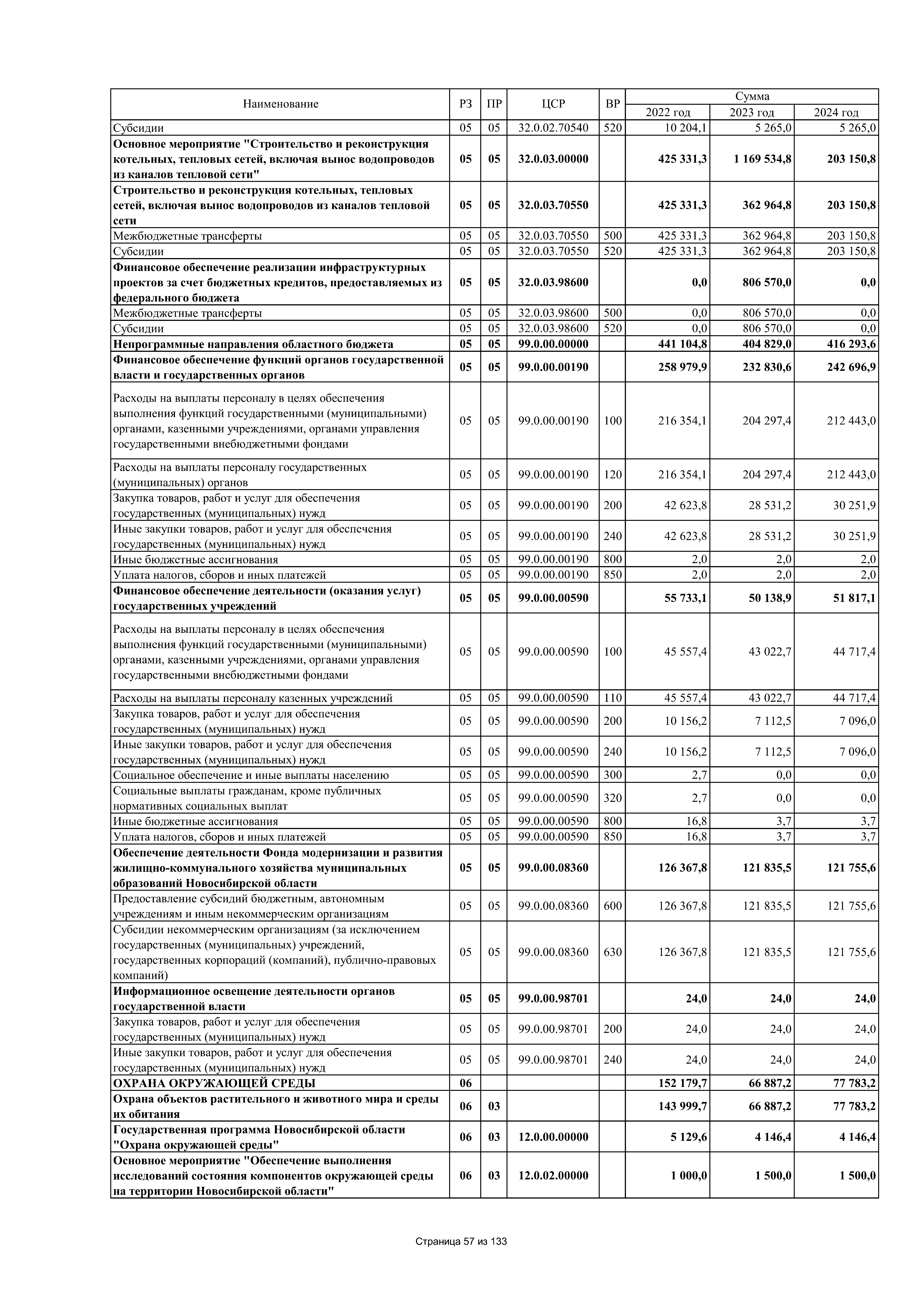 | Наименование | РЗ | ПР | ЦСР | ВР | Сумма 2022 год | Сумма 2023 год | Сумма 2024 год |
|---|---|---|---|---|---|---|---|
| Субсидии | 05 | 05 | 32.0.02.70540 | 520 | 10 204,1 | 5 265,0 | 5 265,0 |
| Основное мероприятие "Строительство и реконструкция котельных, тепловых сетей, включая вынос водопроводов из каналов тепловой сети" | 05 | 05 | 32.0.03.00000 | | 425 331,3 | 1 169 534,8 | 203 150,8 |
| Строительство и реконструкция котельных, тепловых сетей, включая вынос водопроводов из каналов тепловой сети | 05 | 05 | 32.0.03.70550 | | 425 331,3 | 362 964,8 | 203 150,8 |
| Межбюджетные трансферты | 05 | 05 | 32.0.03.70550 | 500 | 425 331,3 | 362 964,8 | 203 150,8 |
| Субсидии | 05 | 05 | 32.0.03.70550 | 520 | 425 331,3 | 362 964,8 | 203 150,8 |
| Финансовое обеспечение реализации инфраструктурных проектов за счет бюджетных кредитов, предоставляемых из федерального бюджета | 05 | 05 | 32.0.03.98600 | | 0,0 | 806 570,0 | 0,0 |
| Межбюджетные трансферты | 05 | 05 | 32.0.03.98600 | 500 | 0,0 | 806 570,0 | 0,0 |
| Субсидии | 05 | 05 | 32.0.03.98600 | 520 | 0,0 | 806 570,0 | 0,0 |
| Непрограммные направления областного бюджета | 05 | 05 | 99.0.00.00000 | | 441 104,8 | 404 829,0 | 416 293,6 |
| Финансовое обеспечение функций органов государственной власти и государственных органов | 05 | 05 | 99.0.00.00190 | | 258 979,9 | 232 830,6 | 242 696,9 |
| Расходы на выплаты персоналу в целях обеспечения выполнения функций государственными (муниципальными) органами, казенными учреждениями, органами управления государственными внебюджетными фондами | 05 | 05 | 99.0.00.00190 | 100 | 216 354,1 | 204 297,4 | 212 443,0 |
| Расходы на выплаты персоналу государственных (муниципальных) органов | 05 | 05 | 99.0.00.00190 | 120 | 216 354,1 | 204 297,4 | 212 443,0 |
| Закупка товаров, работ и услуг для обеспечения государственных (муниципальных) нужд | 05 | 05 | 99.0.00.00190 | 200 | 42 623,8 | 28 531,2 | 30 251,9 |
| Иные закупки товаров, работ и услуг для обеспечения государственных (муниципальных) нужд | 05 | 05 | 99.0.00.00190 | 240 | 42 623,8 | 28 531,2 | 30 251,9 |
| Иные бюджетные ассигнования | 05 | 05 | 99.0.00.00190 | 800 | 2,0 | 2,0 | 2,0 |
| Уплата налогов, сборов и иных платежей | 05 | 05 | 99.0.00.00190 | 850 | 2,0 | 2,0 | 2,0 |
| Финансовое обеспечение деятельности (оказания услуг) государственных учреждений | 05 | 05 | 99.0.00.00590 | | 55 733,1 | 50 138,9 | 51 817,1 |
| Расходы на выплаты персоналу в целях обеспечения выполнения функций государственными (муниципальными) органами, казенными учреждениями, органами управления государственными внебюджетными фондами | 05 | 05 | 99.0.00.00590 | 100 | 45 557,4 | 43 022,7 | 44 717,4 |
| Расходы на выплаты персоналу казенных учреждений | 05 | 05 | 99.0.00.00590 | 110 | 45 557,4 | 43 022,7 | 44 717,4 |
| Закупка товаров, работ и услуг для обеспечения государственных (муниципальных) нужд | 05 | 05 | 99.0.00.00590 | 200 | 10 156,2 | 7 112,5 | 7 096,0 |
| Иные закупки товаров, работ и услуг для обеспечения государственных (муниципальных) нужд | 05 | 05 | 99.0.00.00590 | 240 | 10 156,2 | 7 112,5 | 7 096,0 |
| Социальное обеспечение и иные выплаты населению | 05 | 05 | 99.0.00.00590 | 300 | 2,7 | 0,0 | 0,0 |
| Социальные выплаты гражданам, кроме публичных нормативных социальных выплат | 05 | 05 | 99.0.00.00590 | 320 | 2,7 | 0,0 | 0,0 |
| Иные бюджетные ассигнования | 05 | 05 | 99.0.00.00590 | 800 | 16,8 | 3,7 | 3,7 |
| Уплата налогов, сборов и иных платежей | 05 | 05 | 99.0.00.00590 | 850 | 16,8 | 3,7 | 3,7 |
| Обеспечение деятельности Фонда модернизации и развития жилищно-коммунального хозяйства муниципальных образований Новосибирской области | 05 | 05 | 99.0.00.08360 | | 126 367,8 | 121 835,5 | 121 755,6 |
| Предоставление субсидий бюджетным, автономным учреждениям и иным некоммерческим организациям | 05 | 05 | 99.0.00.08360 | 600 | 126 367,8 | 121 835,5 | 121 755,6 |
| Субсидии некоммерческим организациям (за исключением государственных (муниципальных) учреждений, государственных корпораций (компаний), публично-правовых компаний) | 05 | 05 | 99.0.00.08360 | 630 | 126 367,8 | 121 835,5 | 121 755,6 |
| Информационное освещение деятельности органов государственной власти | 05 | 05 | 99.0.00.98701 | | 24,0 | 24,0 | 24,0 |
| Закупка товаров, работ и услуг для обеспечения государственных (муниципальных) нужд | 05 | 05 | 99.0.00.98701 | 200 | 24,0 | 24,0 | 24,0 |
| Иные закупки товаров, работ и услуг для обеспечения государственных (муниципальных) нужд | 05 | 05 | 99.0.00.98701 | 240 | 24,0 | 24,0 | 24,0 |
| ОХРАНА ОКРУЖАЮЩЕЙ СРЕДЫ | 06 | | | | 152 179,7 | 66 887,2 | 77 783,2 |
| Охрана объектов растительного и животного мира и среды их обитания | 06 | 03 | | | 143 999,7 | 66 887,2 | 77 783,2 |
| Государственная программа Новосибирской области "Охрана окружающей среды" | 06 | 03 | 12.0.00.00000 | | 5 129,6 | 4 146,4 | 4 146,4 |
| Основное мероприятие "Обеспечение выполнения исследований состояния компонентов окружающей среды на территории Новосибирской области" | 06 | 03 | 12.0.02.00000 | | 1 000,0 | 1 500,0 | 1 500,0 |

Страница 57 из 133